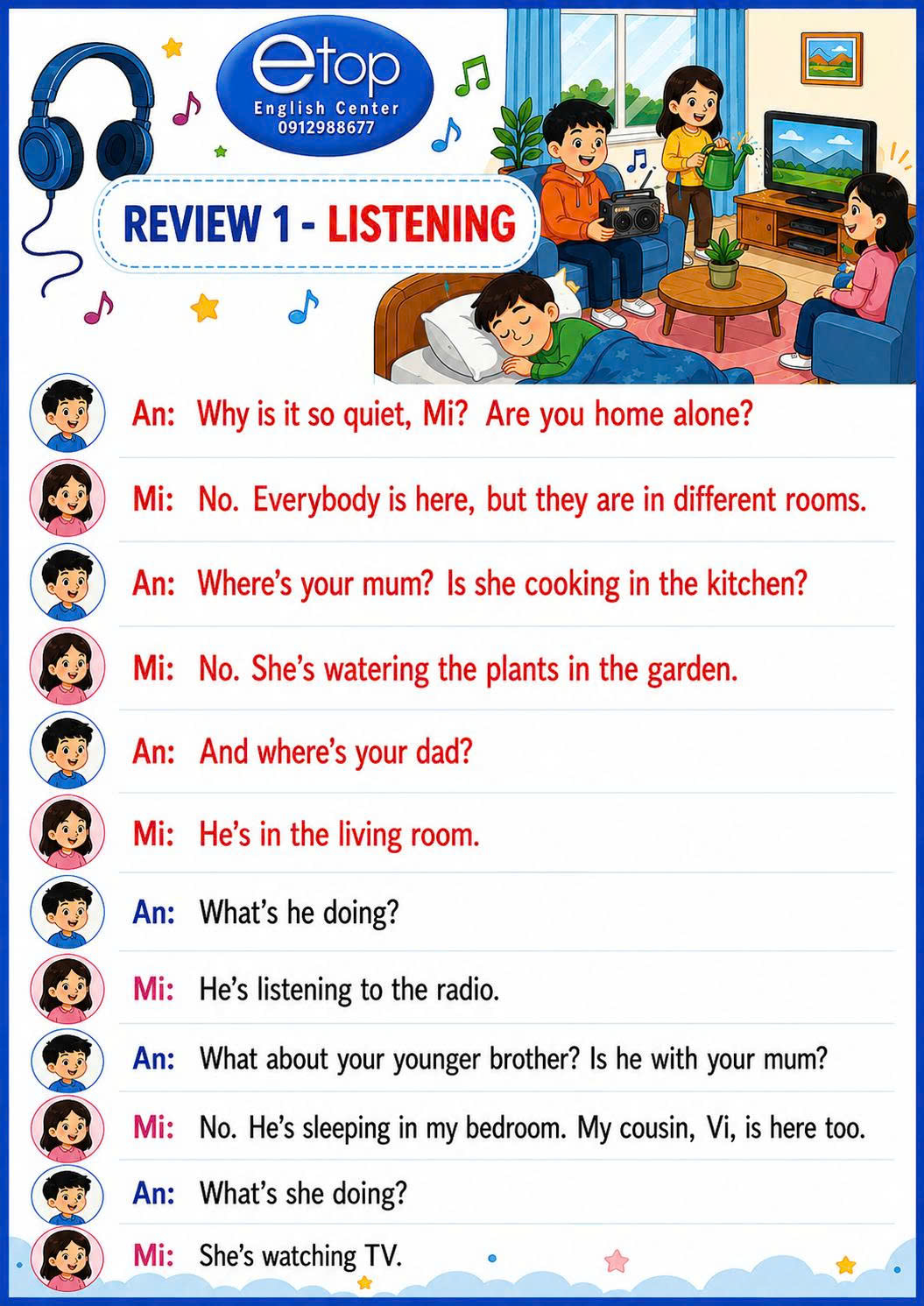 etop
English Center
0912988677

REVIEW 1 - LISTENING

An: Why is it so quiet, Mi? Are you home alone?

Mi: No. Everybody is here, but they are in different rooms.

An: Where's your mum? Is she cooking in the kitchen?

Mi: No. She's watering the plants in the garden.

An: And where's your dad?

Mi: He's in the living room.

An: What's he doing?

Mi: He's listening to the radio.

An: What about your younger brother? Is he with your mum?

Mi: No. He's sleeping in my bedroom. My cousin, Vi, is here too.

An: What's she doing?

Mi: She's watching TV.